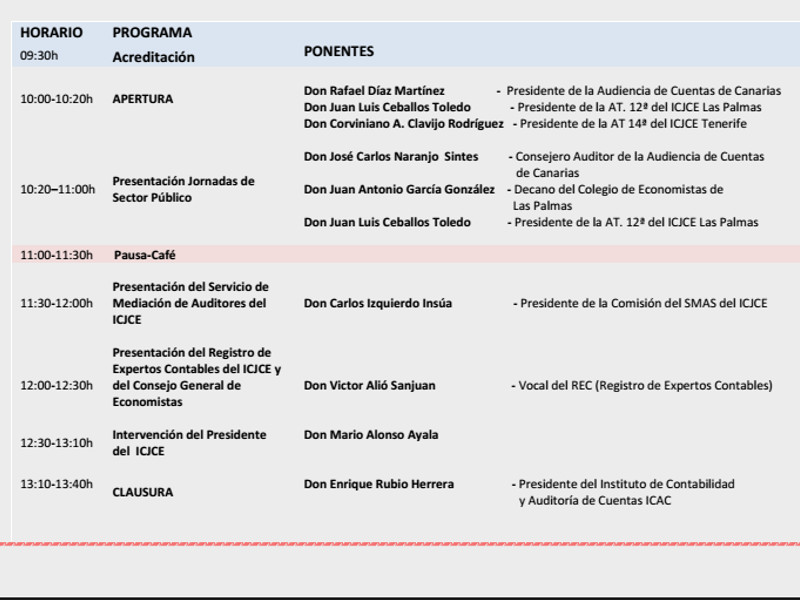 | HORARIO | PROGRAMA | PONENTES |
|---|---|---|
| 09:30h | Acreditación | |
| 10:00-10:20h | APERTURA | Don Rafael Díaz Martínez - Presidente de la Audiencia de Cuentas de Canarias<br>Don Juan Luis Ceballos Toledo - Presidente de la AT. 12ª del ICJCE Las Palmas<br>Don Corviniano A. Clavijo Rodríguez - Presidente de la AT 14ª del ICJCE Tenerife |
| 10:20–11:00h | Presentación Jornadas de Sector Público | Don José Carlos Naranjo Sintes - Consejero Auditor de la Audiencia de Cuentas de Canarias<br>Don Juan Antonio García González - Decano del Colegio de Economistas de Las Palmas<br>Don Juan Luis Ceballos Toledo - Presidente de la AT. 12ª del ICJCE Las Palmas |
| 11:00-11:30h | Pausa-Café | |
| 11:30-12:00h | Presentación del Servicio de Mediación de Auditores del ICJCE | Don Carlos Izquierdo Insúa - Presidente de la Comisión del SMAS del ICJCE |
| 12:00-12:30h | Presentación del Registro de Expertos Contables del ICJCE y del Consejo General de Economistas | Don Victor Alió Sanjuan - Vocal del REC (Registro de Expertos Contables) |
| 12:30-13:10h | Intervención del Presidente del ICJCE | Don Mario Alonso Ayala |
| 13:10-13:40h | CLAUSURA | Don Enrique Rubio Herrera - Presidente del Instituto de Contabilidad y Auditoría de Cuentas ICAC |